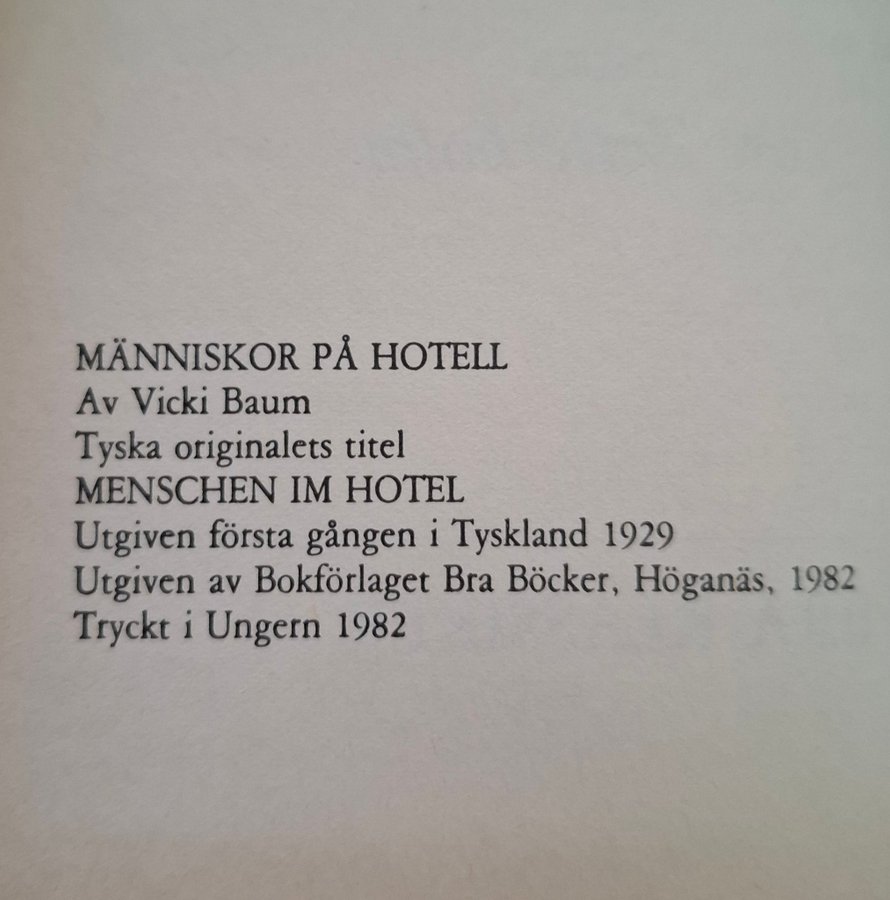 MÄNNISKOR PÅ HOTELL
Av Vicki Baum
Tyska originalets titel
MENSCHEN IM HOTEL
Utgiven första gången i Tyskland 1929
Utgiven av Bokförlaget Bra Böcker, Höganäs, 1982
Tryckt i Ungern 1982